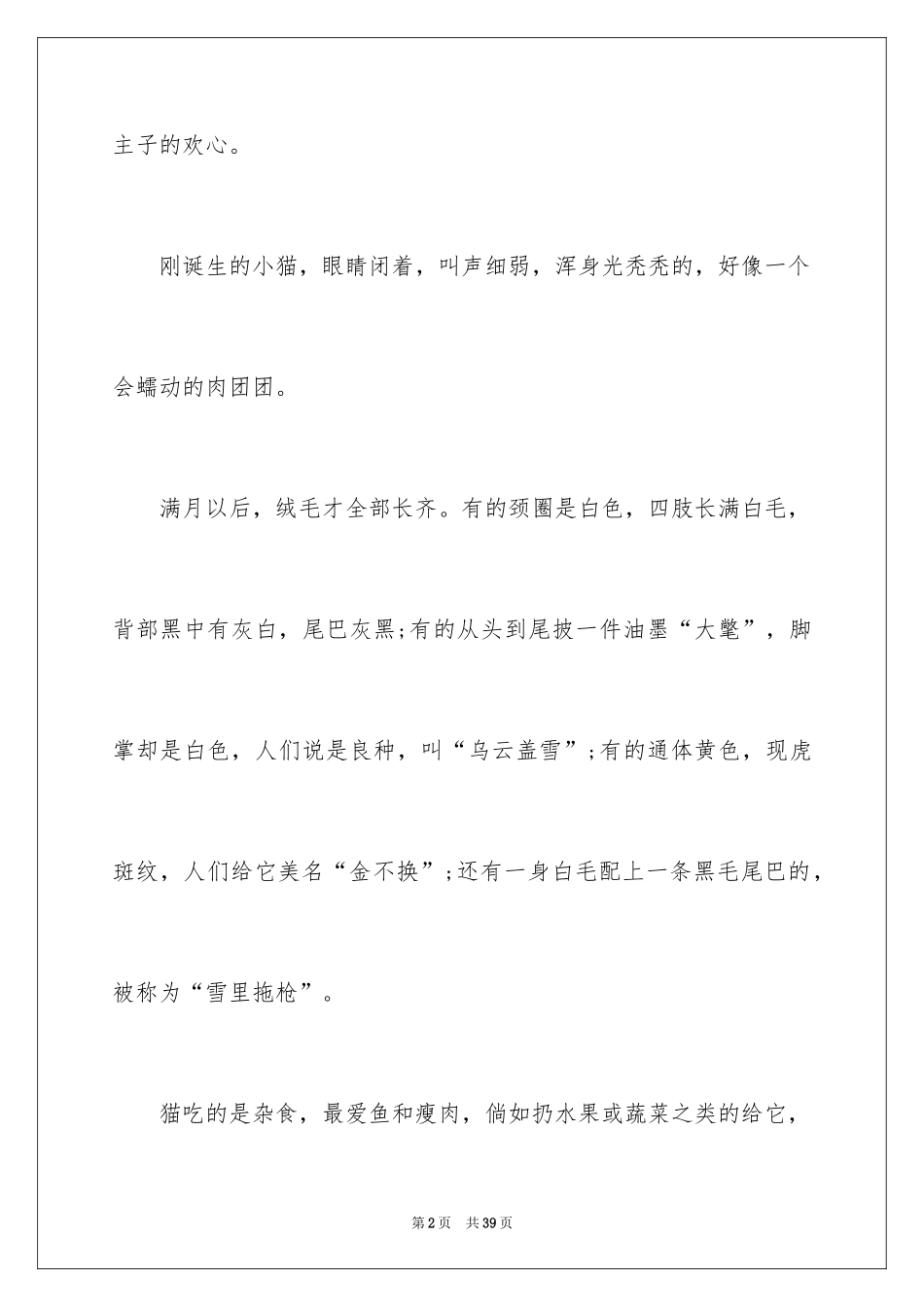 主子的欢心。

刚诞生的小猫，眼睛闭着，叫声细弱，浑身光秃秃的，好像一个会蠕动的肉团团。

满月以后，绒毛才全部长齐。有的颈圈是白色，四肢长满白毛，背部黑中有灰白，尾巴灰黑;有的从头到尾披一件油墨“大氅”，脚掌却是白色，人们说是良种，叫“乌云盖雪”;有的通体黄色，现虎斑纹，人们给它美名“金不换”;还有一身白毛配上一条黑毛尾巴的，被称为“雪里拖枪”。

猫吃的是杂食，最爱鱼和瘦肉，倘如扔水果或蔬菜之类的给它，

第2页 共39页